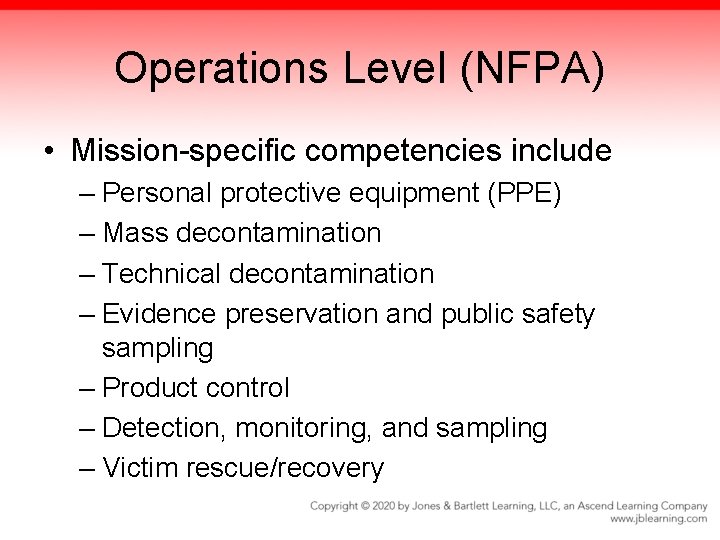 Operations Level (NFPA)

• Mission-specific competencies include
– Personal protective equipment (PPE)
– Mass decontamination
– Technical decontamination
– Evidence preservation and public safety sampling
– Product control
– Detection, monitoring, and sampling
– Victim rescue/recovery

Copyright © 2020 by Jones & Bartlett Learning, LLC, an Ascend Learning Company
www.jblearning.com